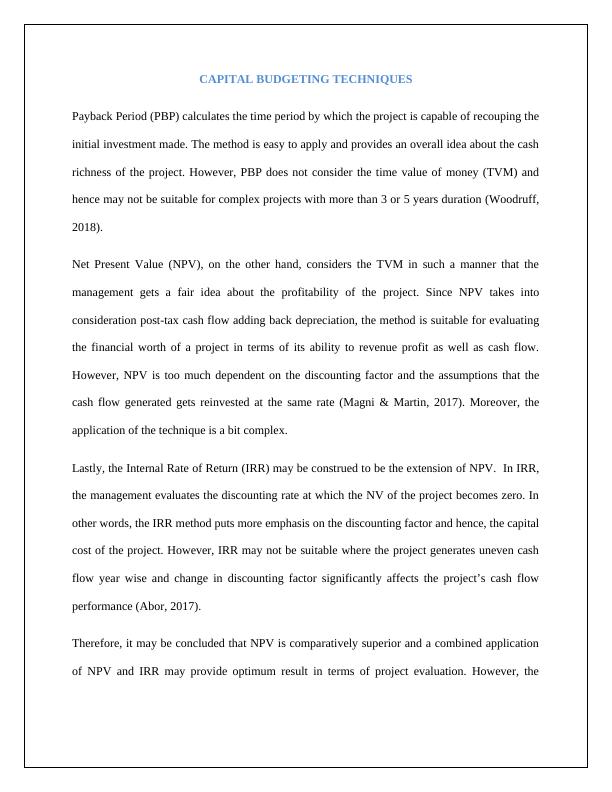 CAPITAL BUDGETING TECHNIQUES

Payback Period (PBP) calculates the time period by which the project is capable of recouping the initial investment made. The method is easy to apply and provides an overall idea about the cash richness of the project. However, PBP does not consider the time value of money (TVM) and hence may not be suitable for complex projects with more than 3 or 5 years duration (Woodruff, 2018).

Net Present Value (NPV), on the other hand, considers the TVM in such a manner that the management gets a fair idea about the profitability of the project. Since NPV takes into consideration post-tax cash flow adding back depreciation, the method is suitable for evaluating the financial worth of a project in terms of its ability to revenue profit as well as cash flow. However, NPV is too much dependent on the discounting factor and the assumptions that the cash flow generated gets reinvested at the same rate (Magni & Martin, 2017). Moreover, the application of the technique is a bit complex.

Lastly, the Internal Rate of Return (IRR) may be construed to be the extension of NPV. In IRR, the management evaluates the discounting rate at which the NV of the project becomes zero. In other words, the IRR method puts more emphasis on the discounting factor and hence, the capital cost of the project. However, IRR may not be suitable where the project generates uneven cash flow year wise and change in discounting factor significantly affects the project's cash flow performance (Abor, 2017).

Therefore, it may be concluded that NPV is comparatively superior and a combined application of NPV and IRR may provide optimum result in terms of project evaluation. However, the